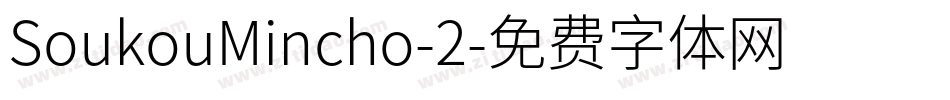 SoukouMincho-2-免费字体网